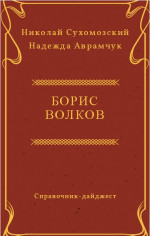 Николай Сухомозский
Надежда Аврамчук

БОРИС
ВОЛКОВ

Справочник-дайджест